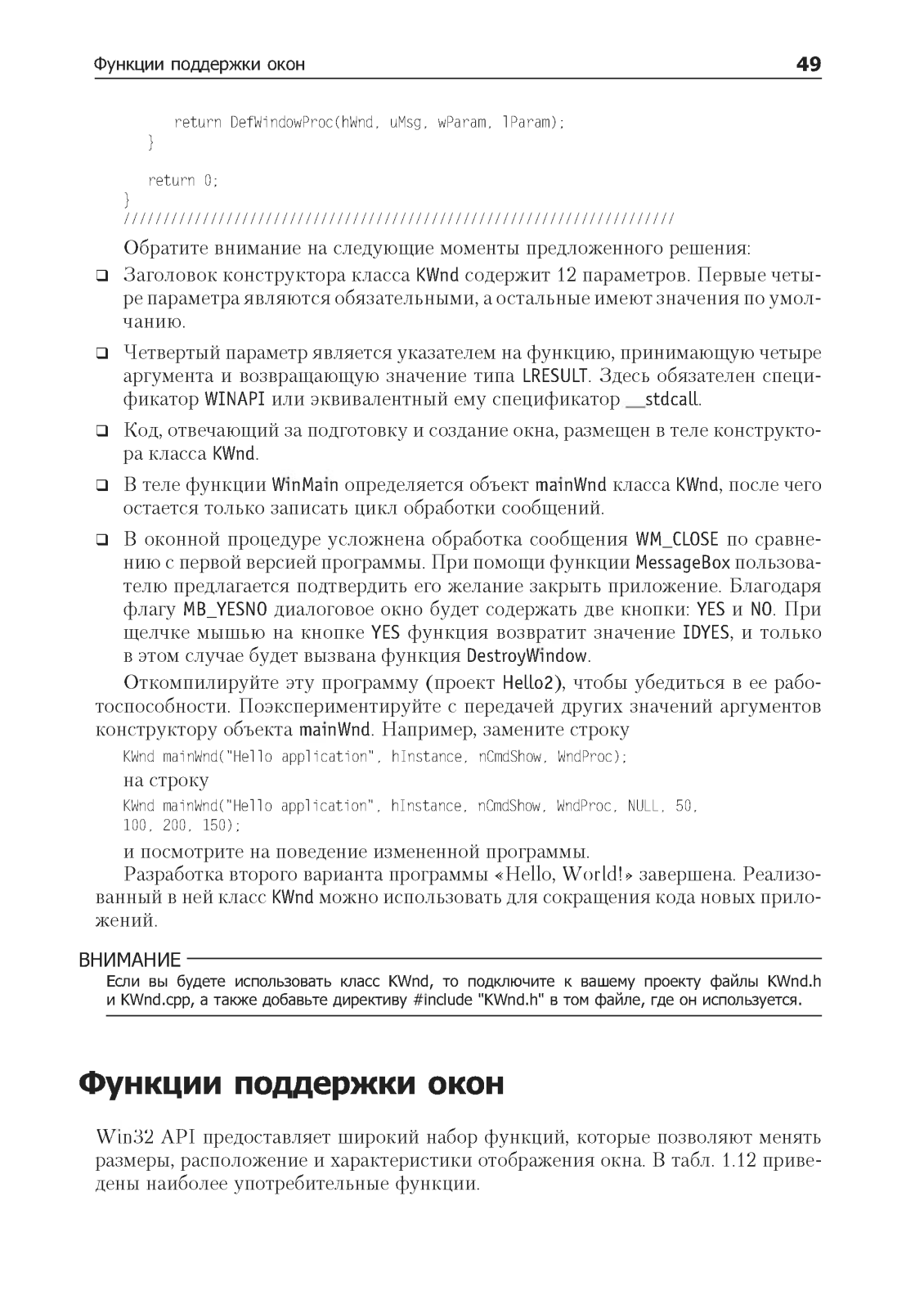 Функции поддержки окон 49

return DefWindowProc(hWnd, uMsg, wParam, lParam);
}

return 0;
}
//////////////////////////////////////////////////////////////////////

Обратите внимание на следующие моменты предложенного решения:

❑ Заголовок конструктора класса KWnd содержит 12 параметров. Первые четыре параметра являются обязательными, а остальные имеют значения по умолчанию.

❑ Четвертый параметр является указателем на функцию, принимающую четыре аргумента и возвращающую значение типа LRESULT. Здесь обязателен спецификатор WINAPI или эквивалентный ему спецификатор __stdcall.

❑ Код, отвечающий за подготовку и создание окна, размещен в теле конструктора класса KWnd.

❑ В теле функции WinMain определяется объект mainWnd класса KWnd, после чего остается только записать цикл обработки сообщений.

❑ В оконной процедуре усложнена обработка сообщения WM_CLOSE по сравнению с первой версией программы. При помощи функции MessageBox пользователю предлагается подтвердить его желание закрыть приложение. Благодаря флагу MB_YESNO диалоговое окно будет содержать две кнопки: YES и NO. При щелчке мышью на кнопке YES функция возвратит значение IDYES, и только в этом случае будет вызвана функция DestroyWindow.

Откомпилируйте эту программу (проект Hello2), чтобы убедиться в ее работоспособности. Поэкспериментируйте с передачей других значений аргументов конструктору объекта mainWnd. Например, замените строку

KWnd mainWnd("Hello application", hInstance, nCmdShow, WndProc);

на строку

KWnd mainWnd("Hello application", hInstance, nCmdShow, WndProc, NULL, 50, 100, 200, 150);

и посмотрите на поведение измененной программы.

Разработка второго варианта программы «Hello, World!» завершена. Реализованный в ней класс KWnd можно использовать для сокращения кода новых приложений.

ВНИМАНИЕ
Если вы будете использовать класс KWnd, то подключите к вашему проекту файлы KWnd.h и KWnd.cpp, а также добавьте директиву #include "KWnd.h" в том файле, где он используется.

Функции поддержки окон

Win32 API предоставляет широкий набор функций, которые позволяют менять размеры, расположение и характеристики отображения окна. В табл. 1.12 приведены наиболее употребительные функции.